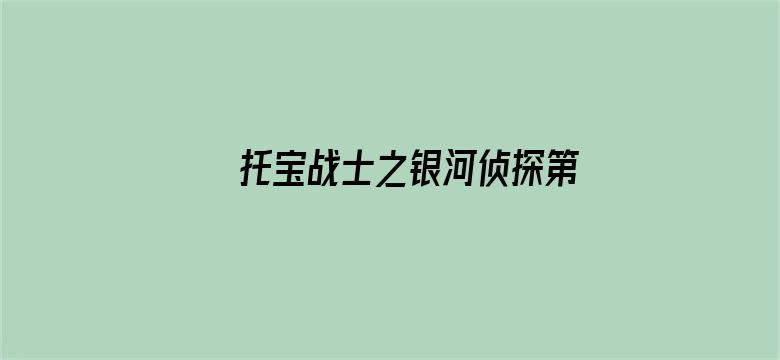 托宝战士之银河侦探第